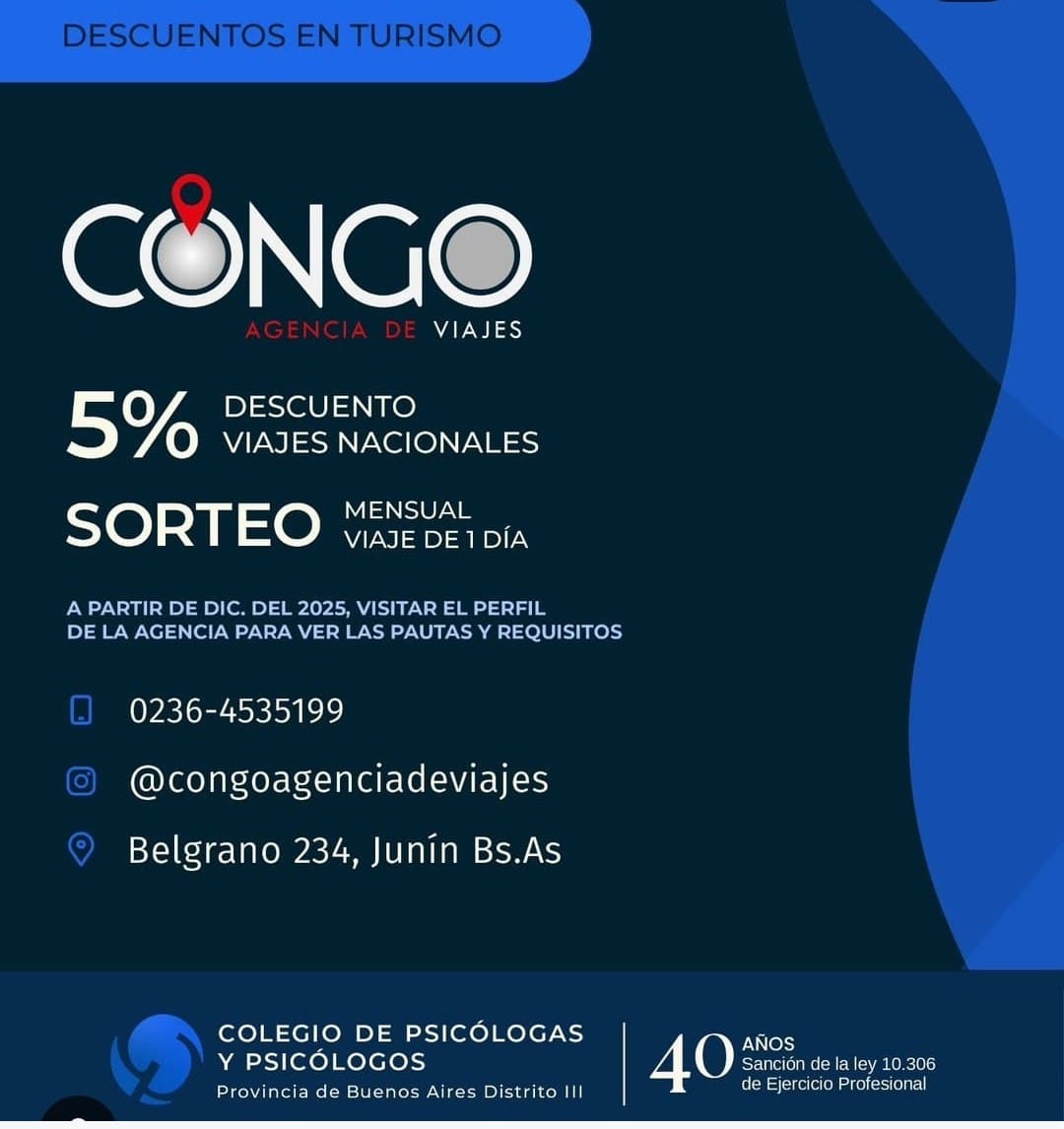 DESCUENTOS EN TURISMO

CONGO
AGENCIA DE VIAJES

5% DESCUENTO
VIAJES NACIONALES

SORTEO MENSUAL
VIAJE DE 1 DÍA

A PARTIR DE DIC. DEL 2025, VISITAR EL PERFIL DE LA AGENCIA PARA VER LAS PAUTAS Y REQUISITOS

0236-4535199

@congoagenciadeviajes

Belgrano 234, Junín Bs.As

COLEGIO DE PSICÓLOGAS
Y PSICÓLOGOS
Provincia de Buenos Aires Distrito III

40 AÑOS
Sanción de la ley 10.306
de Ejercicio Profesional